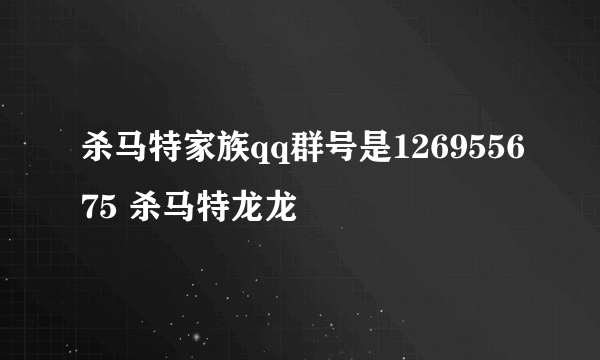 杀马特家族qq群号是126955675 杀马特龙龙